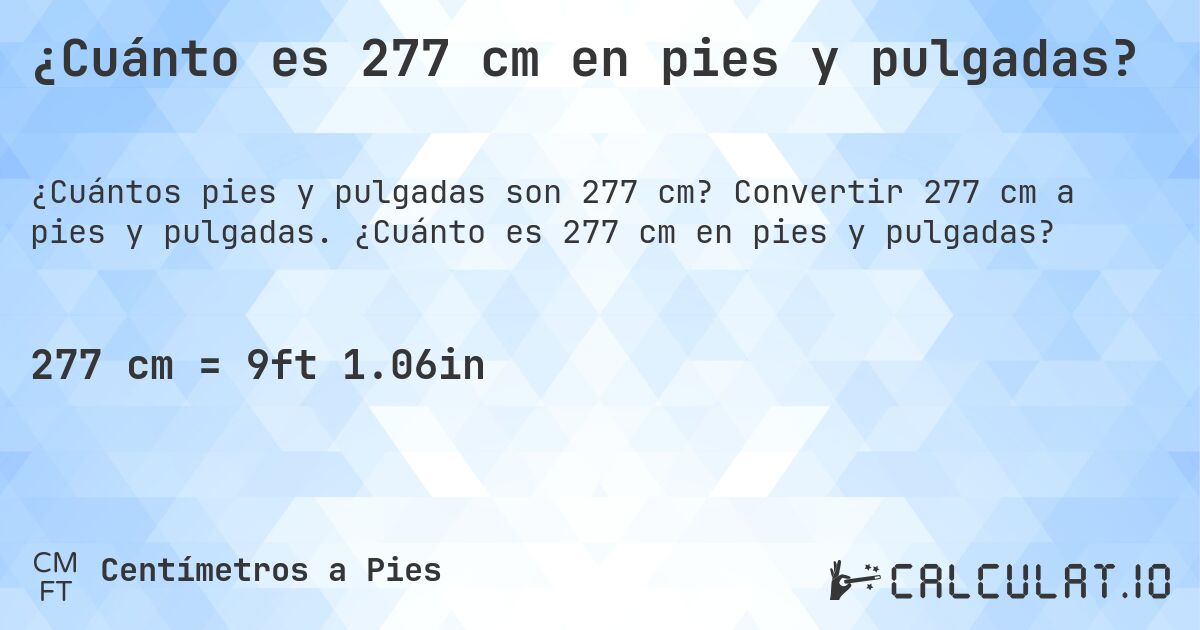 ¿Cuánto es 277 cm en pies y pulgadas?

¿Cuántos pies y pulgadas son 277 cm? Convertir 277 cm a pies y pulgadas. ¿Cuánto es 277 cm en pies y pulgadas?

277 cm = 9ft 1.06in

CM FT Centímetros a Pies

CALCULAT.IO